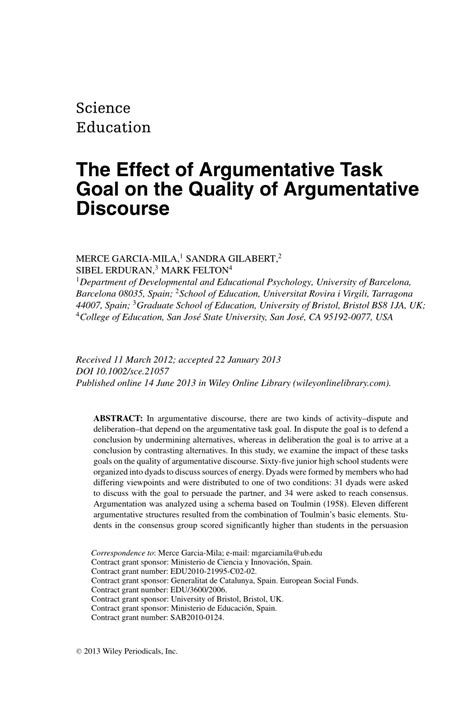 Science
Education

The Effect of Argumentative Task Goal on the Quality of Argumentative Discourse

MERCE GARCIA-MILA,$^1$ SANDRA GILABERT,$^2$ SIBEL ERDURAN,$^3$ MARK FELTON$^4$
$^1$Department of Developmental and Educational Psychology, University of Barcelona, Barcelona 08035, Spain; $^2$School of Education, Universitat Rovira i Virgili, Tarragona 44007, Spain; $^3$Graduate School of Education, University of Bristol, Bristol BS8 1JA, UK; $^4$College of Education, San José State University, San José, CA 95192-0077, USA

Received 11 March 2012; accepted 22 January 2013
DOI 10.1002/sce.21057
Published online 14 June 2013 in Wiley Online Library (wileyonlinelibrary.com).

ABSTRACT: In argumentative discourse, there are two kinds of activity–dispute and deliberation–that depend on the argumentative task goal. In dispute the goal is to defend a conclusion by undermining alternatives, whereas in deliberation the goal is to arrive at a conclusion by contrasting alternatives. In this study, we examine the impact of these tasks goals on the quality of argumentative discourse. Sixty-five junior high school students were organized into dyads to discuss sources of energy. Dyads were formed by members who had differing viewpoints and were distributed to one of two conditions: 31 dyads were asked to discuss with the goal to persuade the partner, and 34 were asked to reach consensus. Argumentation was analyzed using a schema based on Toulmin (1958). Eleven different argumentative structures resulted from the combination of Toulmin's basic elements. Students in the consensus group scored significantly higher than students in the persuasion

Correspondence to: Merce Garcia-Mila; e-mail: mgarciamila@ub.edu
Contract grant sponsor: Ministerio de Ciencia y Innovación, Spain.
Contract grant number: EDU2010-21995-C02-02.
Contract grant sponsor: Generalitat de Catalunya, Spain. European Social Funds.
Contract grant number: EDU/3600/2006.
Contract grant sponsor: University of Bristol, Bristol, UK.
Contract grant sponsor: Ministerio de Educación, Spain.
Contract grant number: SAB2010-0124.

© 2013 Wiley Periodicals, Inc.